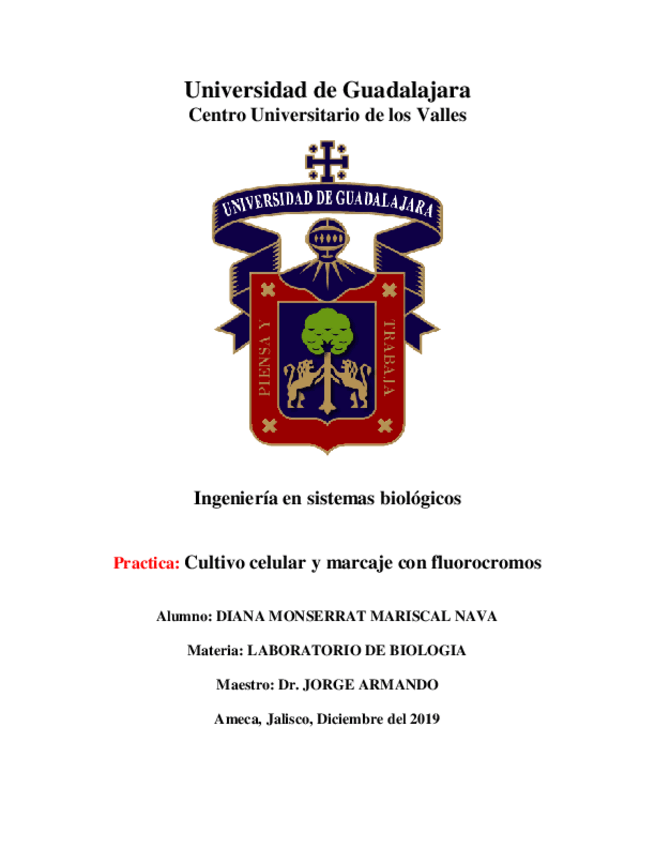 Universidad de Guadalajara
Centro Universitario de los Valles

UNIVERSIDAD DE GUADALAJARA

PIENSA Y TRABAJA

Ingeniería en sistemas biológicos

Practica: Cultivo celular y marcaje con fluorocromos

Alumno: DIANA MONSERRAT MARISCAL NAVA

Materia: LABORATORIO DE BIOLOGIA

Maestro: Dr. JORGE ARMANDO

Ameca, Jalisco, Diciembre del 2019